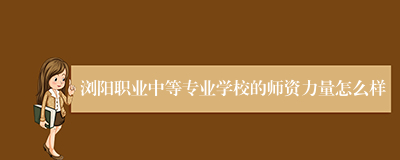 浏阳职业中等专业学校的师资力量怎么样